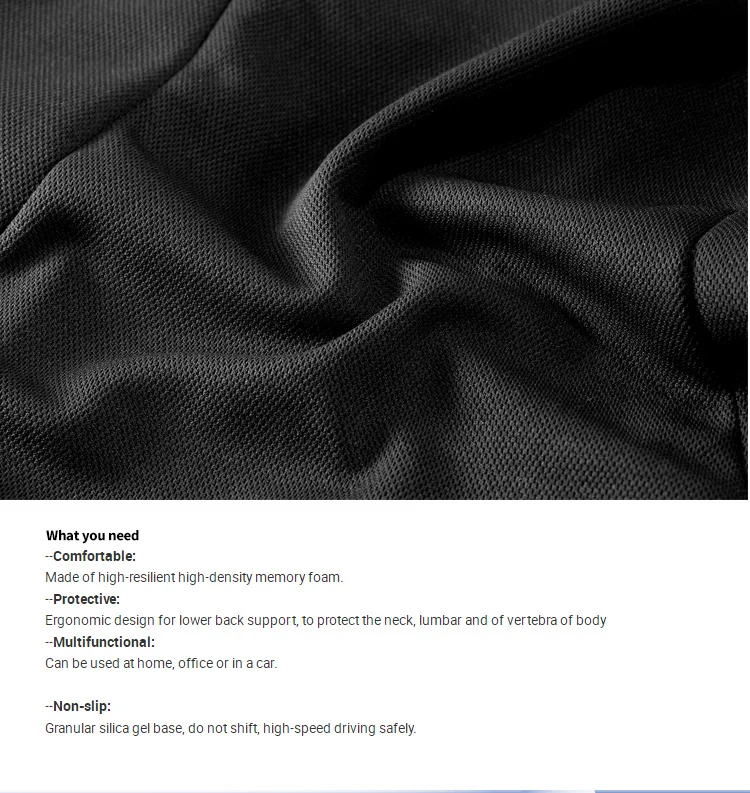 What you need
--Comfortable:
Made of high-resilient high-density memory foam.
--Protective:
Ergonomic design for lower back support, to protect the neck, lumbar and of vertebra of body
--Multifunctional:
Can be used at home, office or in a car.

--Non-slip:
Granular silica gel base, do not shift, high-speed driving safely.